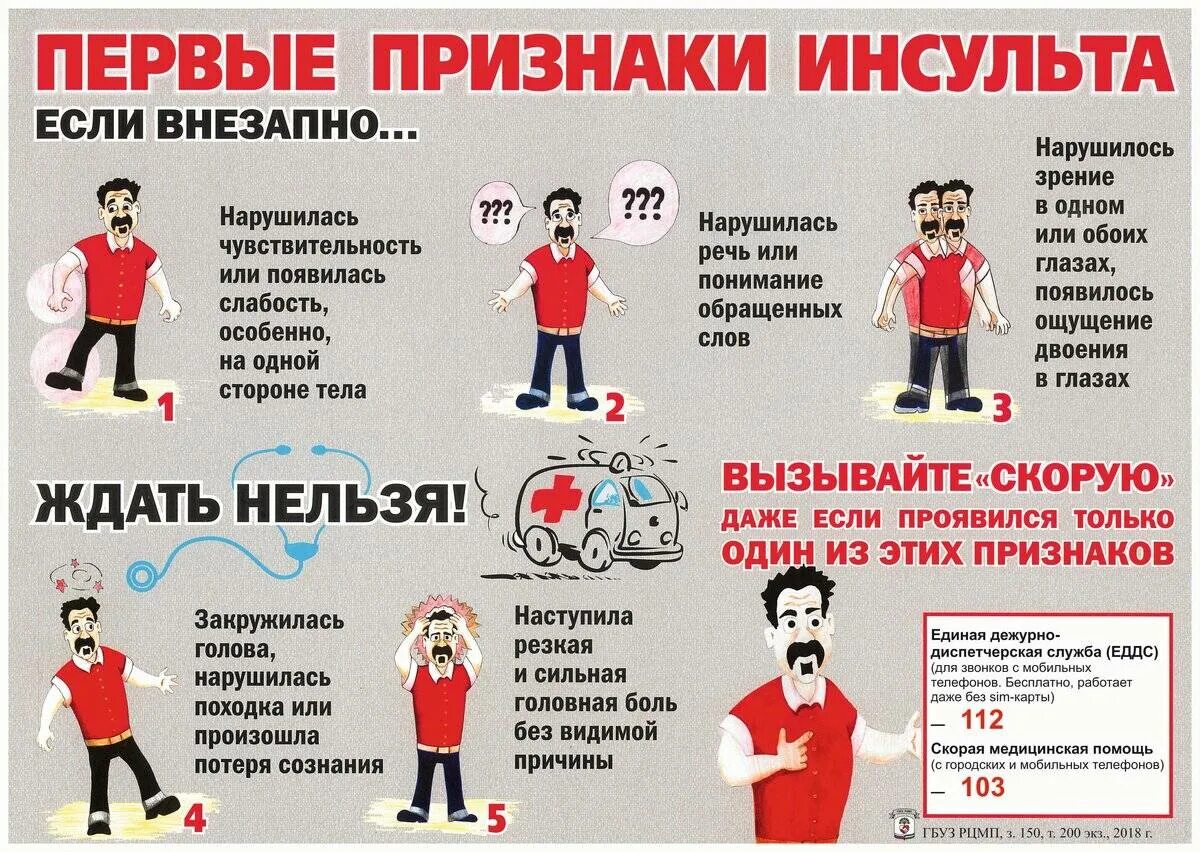 ПЕРВЫЕ ПРИЗНАКИ ИНСУЛЬТА

ЕСЛИ ВНЕЗАПНО...

Нарушилась чувствительность или появилась слабость, особенно, на одной стороне тела

1

???

???

Нарушилась речь или понимание обращенных слов

2

Нарушилось зрение в одном или обоих глазах, появилось ощущение двоения в глазах

3

ЖДАТЬ НЕЛЬЗЯ!

ВЫЗЫВАЙТЕ «СКОРУЮ»
ДАЖЕ ЕСЛИ ПРОЯВИЛСЯ ТОЛЬКО
ОДИН ИЗ ЭТИХ ПРИЗНАКОВ

Закружилась голова, нарушилась походка или произошла потеря сознания

4

Наступила резкая и сильная головная боль без видимой причины

5

Единая дежурно-диспетчерская служба (ЕДДС)
(для звонков с мобильных телефонов. Бесплатно, работает даже без sim-карты)
– 112
Скорая медицинская помощь
(с городских и мобильных телефонов)
– 103

ГБУЗ РЦМП, з. 150, т. 200 экз., 2018 г.